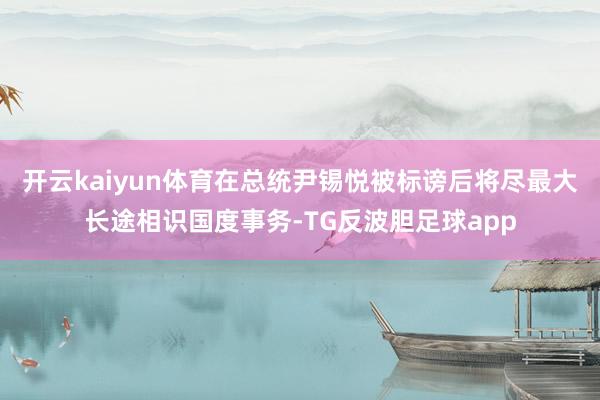 开云kaiyun体育在总统尹锡悦被标谤后将尽最大长途相识国度事务-TG反波胆足球app